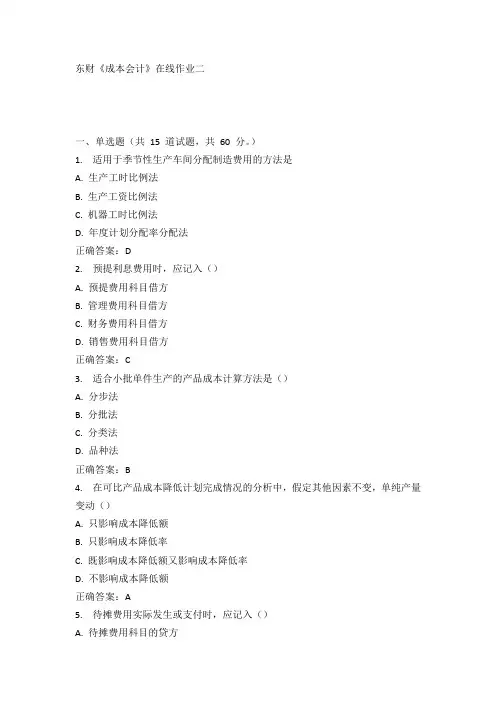 东财《成本会计》在线作业二

一、单选题（共 15 道试题，共 60 分。）
1. 适用于季节性生产车间分配制造费用的方法是
A. 生产工时比例法
B. 生产工资比例法
C. 机器工时比例法
D. 年度计划分配率分配法
正确答案：D
2. 预提利息费用时，应记入（）
A. 预提费用科目借方
B. 管理费用科目借方
C. 财务费用科目借方
D. 销售费用科目借方
正确答案：C
3. 适合小批单件生产的产品成本计算方法是（）
A. 分步法
B. 分批法
C. 分类法
D. 品种法
正确答案：B
4. 在可比产品成本降低计划完成情况的分析中，假定其他因素不变，单纯产量变动（）
A. 只影响成本降低额
B. 只影响成本降低率
C. 既影响成本降低额又影响成本降低率
D. 不影响成本降低额
正确答案：A
5. 待摊费用实际发生或支付时，应记入（）
A. 待摊费用科目的贷方